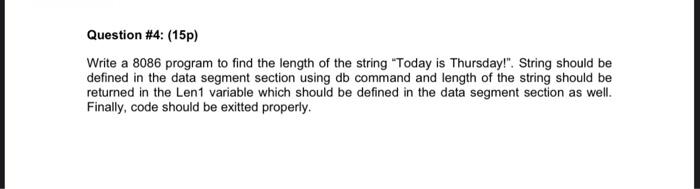 Question #4: (15p)

Write a 8086 program to find the length of the string "Today is Thursday!". String should be defined in the data segment section using db command and length of the string should be returned in the Len1 variable which should be defined in the data segment section as well. Finally, code should be exitted properly.